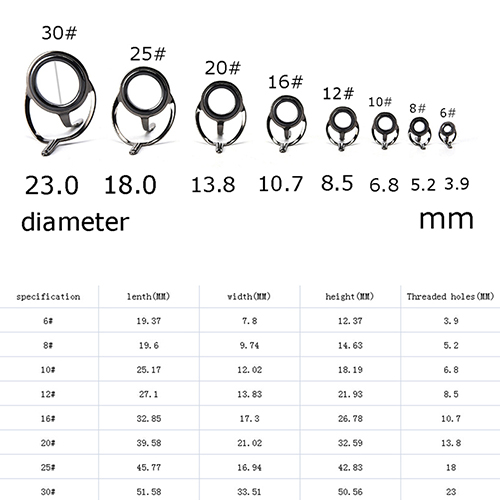 30# 25# 20# 16# 12# 10# 8# 6#

23.0 18.0 13.8 10.7 8.5 6.8 5.2 3.9

diameter mm

| specification | lenth(MM) | width(MM) | height(MM) | Threaded holes(MM) |
|---|---|---|---|---|
| 6# | 19.37 | 7.8 | 12.37 | 3.9 |
| 8# | 19.6 | 9.74 | 14.63 | 5.2 |
| 10# | 25.17 | 12.02 | 18.19 | 6.8 |
| 12# | 27.1 | 13.83 | 21.93 | 8.5 |
| 16# | 32.85 | 17.3 | 26.78 | 10.7 |
| 20# | 39.58 | 21.02 | 32.59 | 13.8 |
| 25# | 45.77 | 16.94 | 42.83 | 18 |
| 30# | 51.58 | 33.51 | 50.56 | 23 |